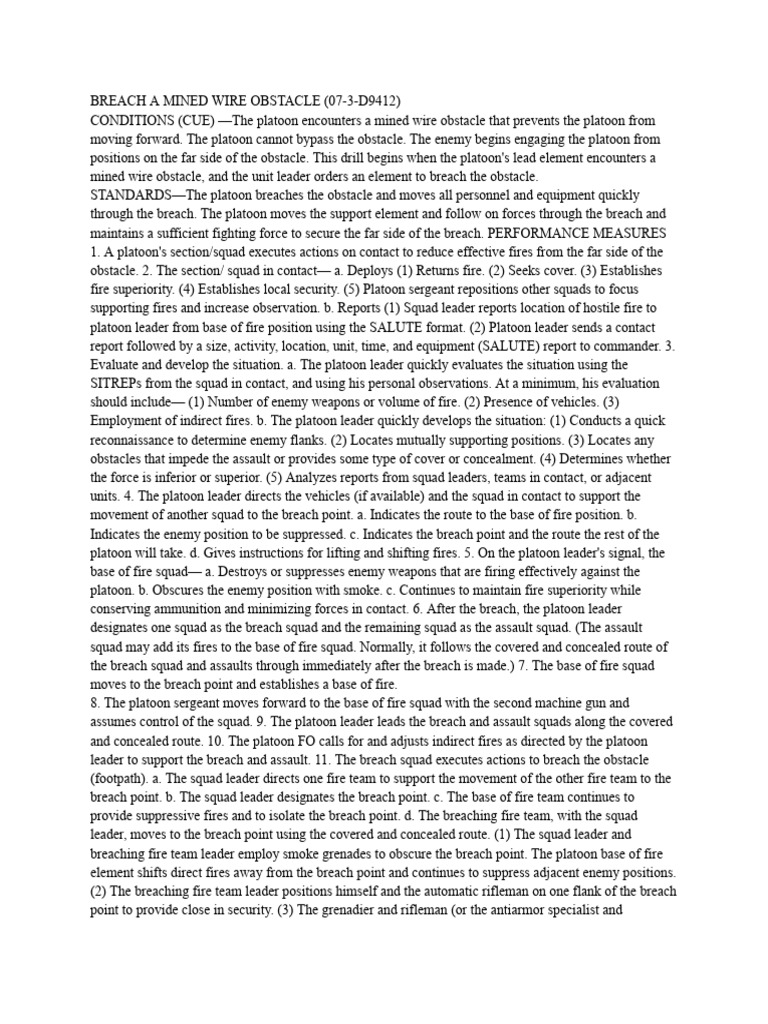 BREACH A MINED WIRE OBSTACLE (07-3-D9412)
CONDITIONS (CUE) —The platoon encounters a mined wire obstacle that prevents the platoon from moving forward. The platoon cannot bypass the obstacle. The enemy begins engaging the platoon from positions on the far side of the obstacle. This drill begins when the platoon's lead element encounters a mined wire obstacle, and the unit leader orders an element to breach the obstacle.
STANDARDS—The platoon breaches the obstacle and moves all personnel and equipment quickly through the breach. The platoon moves the support element and follow on forces through the breach and maintains a sufficient fighting force to secure the far side of the breach. PERFORMANCE MEASURES 1. A platoon's section/squad executes actions on contact to reduce effective fires from the far side of the obstacle. 2. The section/ squad in contact— a. Deploys (1) Returns fire. (2) Seeks cover. (3) Establishes fire superiority. (4) Establishes local security. (5) Platoon sergeant repositions other squads to focus supporting fires and increase observation. b. Reports (1) Squad leader reports location of hostile fire to platoon leader from base of fire position using the SALUTE format. (2) Platoon leader sends a contact report followed by a size, activity, location, unit, time, and equipment (SALUTE) report to commander. 3. Evaluate and develop the situation. a. The platoon leader quickly evaluates the situation using the SITREPs from the squad in contact, and using his personal observations. At a minimum, his evaluation should include— (1) Number of enemy weapons or volume of fire. (2) Presence of vehicles. (3) Employment of indirect fires. b. The platoon leader quickly develops the situation: (1) Conducts a quick reconnaissance to determine enemy flanks. (2) Locates mutually supporting positions. (3) Locates any obstacles that impede the assault or provides some type of cover or concealment. (4) Determines whether the force is inferior or superior. (5) Analyzes reports from squad leaders, teams in contact, or adjacent units. 4. The platoon leader directs the vehicles (if available) and the squad in contact to support the movement of another squad to the breach point. a. Indicates the route to the base of fire position. b. Indicates the enemy position to be suppressed. c. Indicates the breach point and the route the rest of the platoon will take. d. Gives instructions for lifting and shifting fires. 5. On the platoon leader's signal, the base of fire squad— a. Destroys or suppresses enemy weapons that are firing effectively against the platoon. b. Obscures the enemy position with smoke. c. Continues to maintain fire superiority while conserving ammunition and minimizing forces in contact. 6. After the breach, the platoon leader designates one squad as the breach squad and the remaining squad as the assault squad. (The assault squad may add its fires to the base of fire squad. Normally, it follows the covered and concealed route of the breach squad and assaults through immediately after the breach is made.) 7. The base of fire squad moves to the breach point and establishes a base of fire.
8. The platoon sergeant moves forward to the base of fire squad with the second machine gun and assumes control of the squad. 9. The platoon leader leads the breach and assault squads along the covered and concealed route. 10. The platoon FO calls for and adjusts indirect fires as directed by the platoon leader to support the breach and assault. 11. The breach squad executes actions to breach the obstacle (footpath). a. The squad leader directs one fire team to support the movement of the other fire team to the breach point. b. The squad leader designates the breach point. c. The base of fire team continues to provide suppressive fires and to isolate the breach point. d. The breaching fire team, with the squad leader, moves to the breach point using the covered and concealed route. (1) The squad leader and breaching fire team leader employ smoke grenades to obscure the breach point. The platoon base of fire element shifts direct fires away from the breach point and continues to suppress adjacent enemy positions. (2) The breaching fire team leader positions himself and the automatic rifleman on one flank of the breach point to provide close in security. (3) The grenadier and rifleman (or the antiarmor specialist and